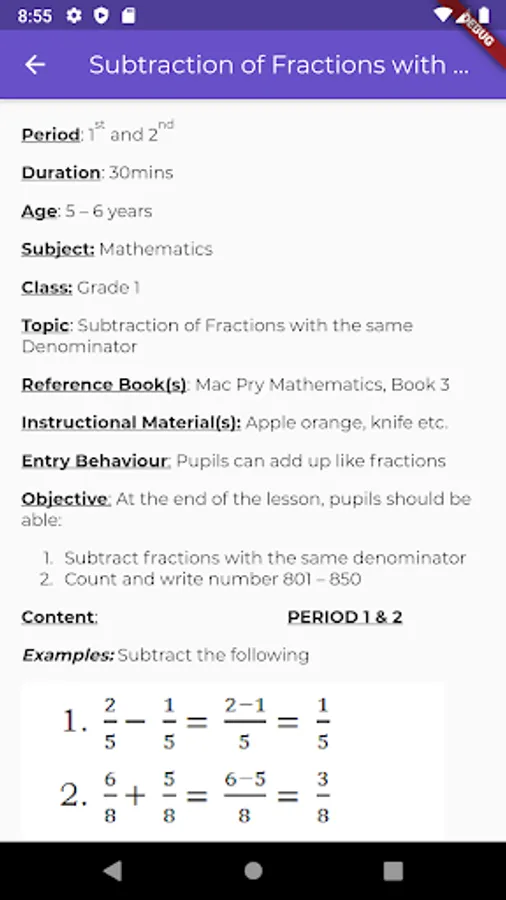 8:55

DEBUG

Subtraction of Fractions with ...

Period: 1$^{st}$ and 2$^{nd}$

Duration: 30mins

Age: 5 – 6 years

Subject: Mathematics

Class: Grade 1

Topic: Subtraction of Fractions with the same Denominator

Reference Book(s): Mac Pry Mathematics, Book 3

Instructional Material(s): Apple orange, knife etc.

Entry Behaviour: Pupils can add up like fractions

Objective: At the end of the lesson, pupils should be able:

1. Subtract fractions with the same denominator
2. Count and write number 801 – 850

Content: PERIOD 1 & 2

Examples: Subtract the following

1. $\frac{2}{5} - \frac{1}{5} = \frac{2-1}{5} = \frac{1}{5}$

2. $\frac{6}{8} + \frac{5}{8} = \frac{6-5}{8} = \frac{3}{8}$